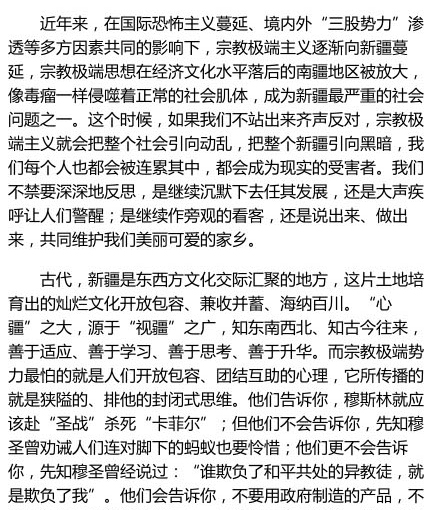 近年来，在国际恐怖主义蔓延、境内外“三股势力”渗透等多方因素共同的影响下，宗教极端主义逐渐向新疆蔓延，宗教极端思想在经济文化水平落后的南疆地区被放大，像毒瘤一样侵噬着正常的社会肌体，成为新疆最严重的社会问题之一。这个时候，如果我们不站出来齐声反对，宗教极端主义就会把整个社会引向动乱，把整个新疆引向黑暗，我们每个人也都会被连累其中，都会成为现实的受害者。我们不禁要深深地反思，是继续沉默下去任其发展，还是大声疾呼让人们警醒；是继续作旁观的看客，还是说出来、做出来，共同维护我们美丽可爱的家乡。

古代，新疆是东西方文化交际汇聚的地方，这片土地培育出的灿烂文化开放包容、兼收并蓄、海纳百川。“心疆”之大，源于“视疆”之广，知东南西北、知古今往来，善于适应、善于学习、善于思考、善于升华。而宗教极端势力最怕的就是人们开放包容、团结互助的心理，它所传播的就是狭隘的、排他的封闭式思维。他们告诉你，穆斯林就应该赴“圣战”杀死“卡菲尔”；但他们不会告诉你，先知穆圣曾劝诫人们连对脚下的蚂蚁也要怜惜；他们更不会告诉你，先知穆圣曾经说过：“谁欺负了和平共处的异教徒，就是欺负了我”。他们会告诉你，不要用政府制造的产品，不